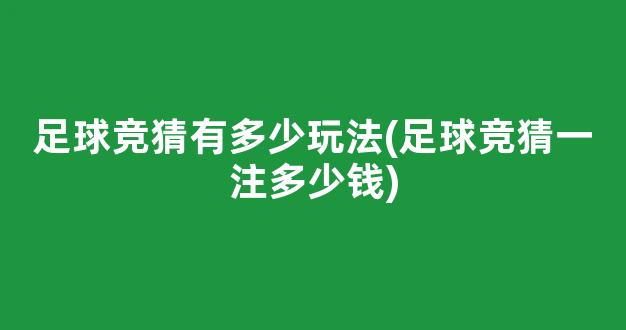 足球竞猜有多少玩法(足球竞猜一注多少钱)